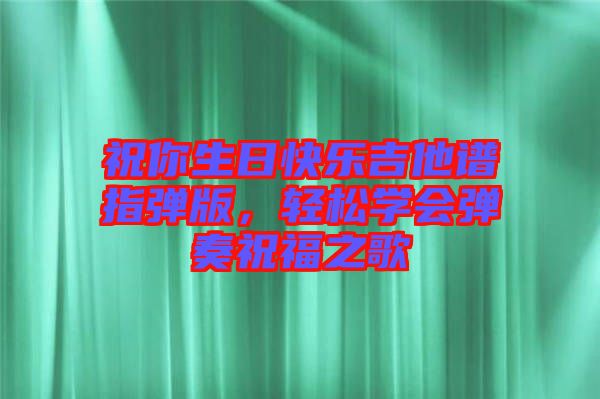 祝你生日快乐吉他谱指弹版，轻松学会弹奏祝福之歌